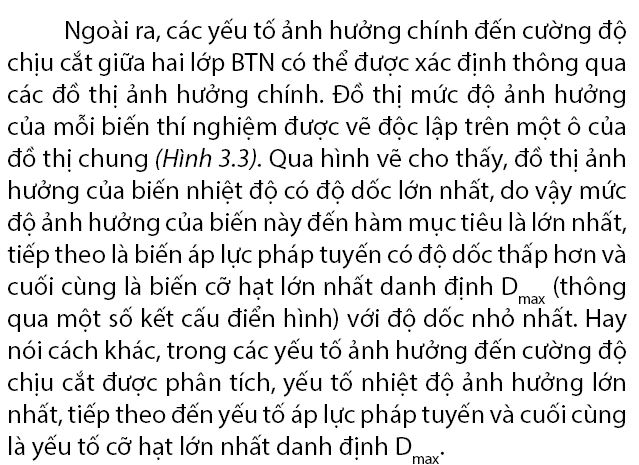 Ngoài ra, các yếu tố ảnh hưởng chính đến cường độ chịu cắt giữa hai lớp BTN có thể được xác định thông qua các đồ thị ảnh hưởng chính. Đồ thị mức độ ảnh hưởng của mỗi biến thí nghiệm được vẽ độc lập trên một ô của đồ thị chung (Hình 3.3). Qua hình vẽ cho thấy, đồ thị ảnh hưởng của biến nhiệt độ có độ dốc lớn nhất, do vậy mức độ ảnh hưởng của biến này đến hàm mục tiêu là lớn nhất, tiếp theo là biến áp lực pháp tuyến có độ dốc thấp hơn và cuối cùng là biến cỡ hạt lớn nhất danh định $D_{max}$ (thông qua một số kết cấu điển hình) với độ dốc nhỏ nhất. Hay nói cách khác, trong các yếu tố ảnh hưởng đến cường độ chịu cắt được phân tích, yếu tố nhiệt độ ảnh hưởng lớn nhất, tiếp theo đến yếu tố áp lực pháp tuyến và cuối cùng là yếu tố cỡ hạt lớn nhất danh định $D_{max}$.